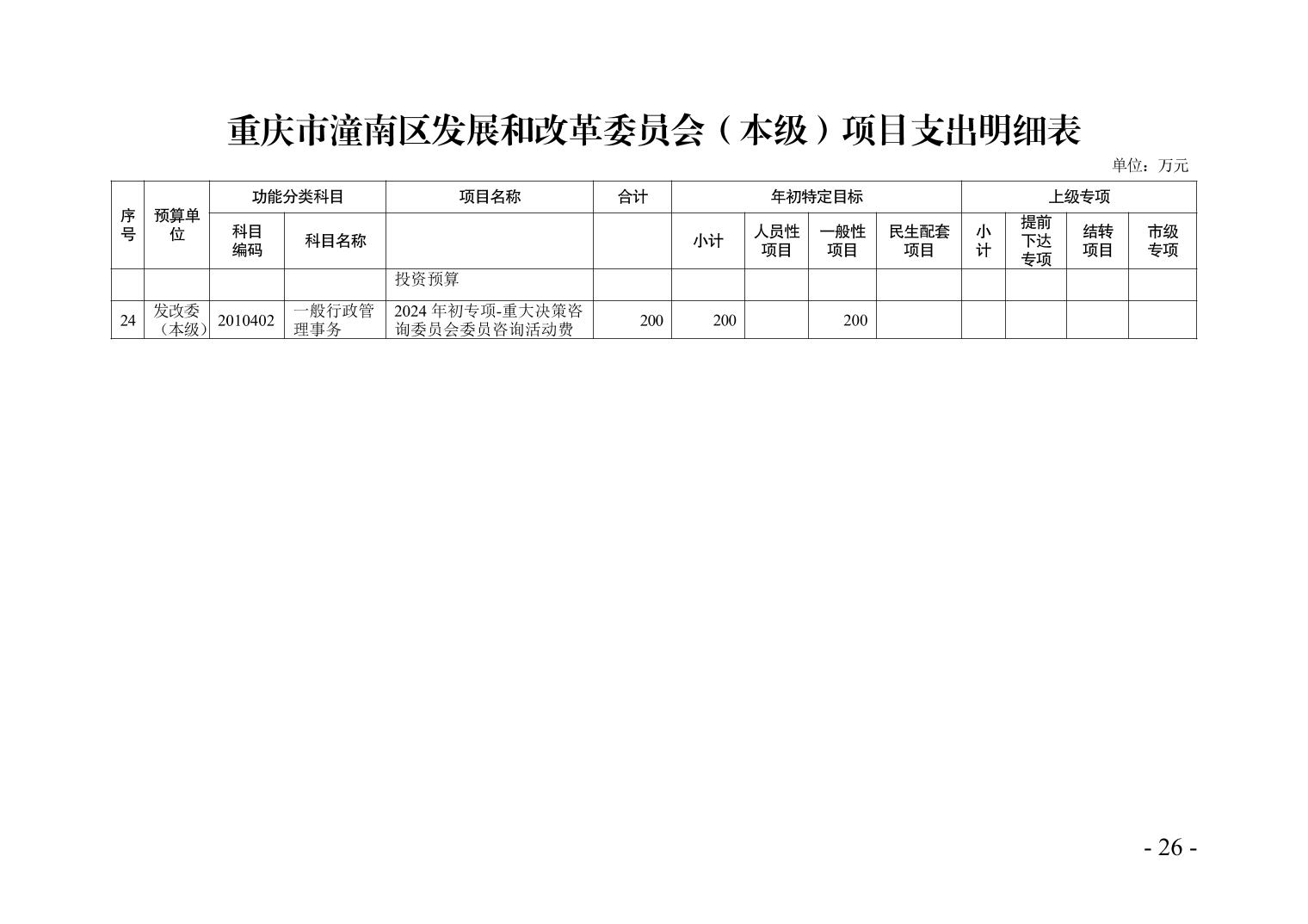 重庆市潼南区发展和改革委员会（本级）项目支出明细表

单位：万元

| 序号 | 预算单位 | 功能分类科目 |  | 项目名称 | 合计 | 年初特定目标 |  |  |  | 上级专项 |  |  |  |
|---|---|---|---|---|---|---|---|---|---|---|---|---|---|
|  |  | 科目编码 | 科目名称 |  |  | 小计 | 人员性项目 | 一般性项目 | 民生配套项目 | 小计 | 提前下达专项 | 结转项目 | 市级专项 |
|  |  |  |  | 投资预算 |  |  |  |  |  |  |  |  |  |
| 24 | 发改委（本级） | 2010402 | 一般行政管理事务 | 2024年初专项-重大决策咨询委员会委员咨询活动费 | 200 | 200 |  | 200 |  |  |  |  |  |

- 26 -